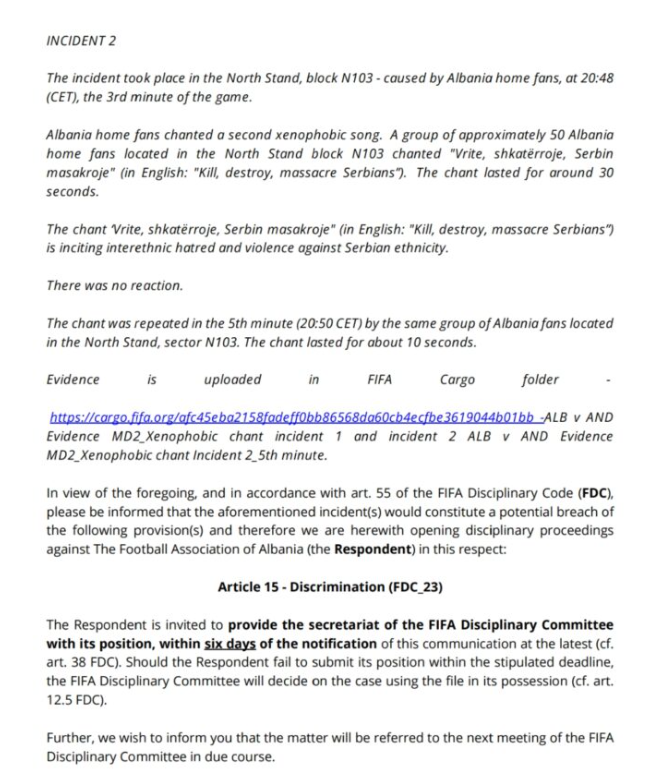 INCIDENT 2

The incident took place in the North Stand, block N103 - caused by Albania home fans, at 20:48 (CET), the 3rd minute of the game.

Albania home fans chanted a second xenophobic song. A group of approximately 50 Albania home fans located in the North Stand block N103 chanted "Vrite, shkatërroje, Serbin masakroje" (in English: "Kill, destroy, massacre Serbians"). The chant lasted for around 30 seconds.

The chant 'Vrite, shkatërroje, Serbin masakroje" (in English: "Kill, destroy, massacre Serbians") is inciting interethnic hatred and violence against Serbian ethnicity.

There was no reaction.

The chant was repeated in the 5th minute (20:50 CET) by the same group of Albania fans located in the North Stand, sector N103. The chant lasted for about 10 seconds.

Evidence is uploaded in FIFA Cargo folder - https://cargo.fifa.org/afc45eba2158fadeff0bb86568da60cb4ecfbe3619044b01bb -ALB v AND Evidence MD2_Xenophobic chant incident 1 and incident 2 ALB v AND Evidence MD2_Xenophobic chant Incident 2_5th minute.

In view of the foregoing, and in accordance with art. 55 of the FIFA Disciplinary Code (FDC), please be informed that the aforementioned incident(s) would constitute a potential breach of the following provision(s) and therefore we are herewith opening disciplinary proceedings against The Football Association of Albania (the Respondent) in this respect:

Article 15 - Discrimination (FDC_23)

The Respondent is invited to provide the secretariat of the FIFA Disciplinary Committee with its position, within six days of the notification of this communication at the latest (cf. art. 38 FDC). Should the Respondent fail to submit its position within the stipulated deadline, the FIFA Disciplinary Committee will decide on the case using the file in its possession (cf. art. 12.5 FDC).

Further, we wish to inform you that the matter will be referred to the next meeting of the FIFA Disciplinary Committee in due course.